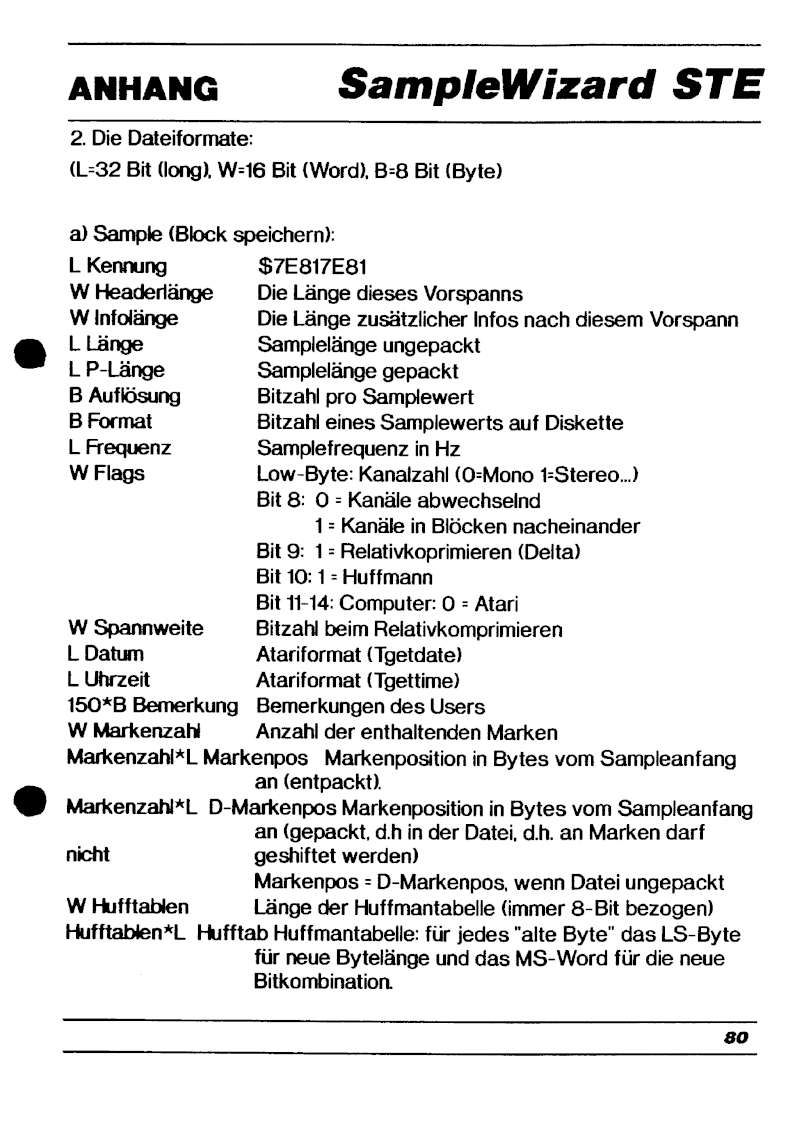 ANHANG SampleWizard STE

2. Die Dateiformate:
(L=32 Bit (long), W=16 Bit (Word), B=8 Bit (Byte)

a) Sample (Block speichern):

L Kennung $7E817E81
W Headerlänge Die Länge dieses Vorspanns
W Infolänge Die Länge zusätzlicher Infos nach diesem Vorspann
L Länge Samplelänge ungepackt
L P-Länge Samplelänge gepackt
B Auflösung Bitzahl pro Samplewert
B Format Bitzahl eines Samplewerts auf Diskette
L Frequenz Samplefrequenz in Hz
W Flags Low-Byte: Kanalzahl (0=Mono 1=Stereo...)
Bit 8: 0 = Kanäle abwechselnd
1 = Kanäle in Blöcken nacheinander
Bit 9: 1 = Relativkoprimieren (Delta)
Bit 10: 1 = Huffmann
Bit 11-14: Computer: 0 = Atari
W Spannweite Bitzahl beim Relativkomprimieren
L Datum Atariformat (Tgetdate)
L Uhrzeit Atariformat (Tgettime)
150*B Bemerkung Bemerkungen des Users
W Markenzahl Anzahl der enthaltenden Marken
Markenzahl*L Markenpos Markenposition in Bytes vom Sampleanfang an (entpackt).
Markenzahl*L D-Markenpos Markenposition in Bytes vom Sampleanfang an (gepackt, d.h in der Datei, d.h. an Marken darf nicht geshiftet werden)
Markenpos = D-Markenpos, wenn Datei ungepackt
W Hufftablen Länge der Huffmantabelle (immer 8-Bit bezogen)
Hufftablen*L Hufftab Huffmantabelle: für jedes "alte Byte" das LS-Byte für neue Bytelänge und das MS-Word für die neue Bitkombination.

80